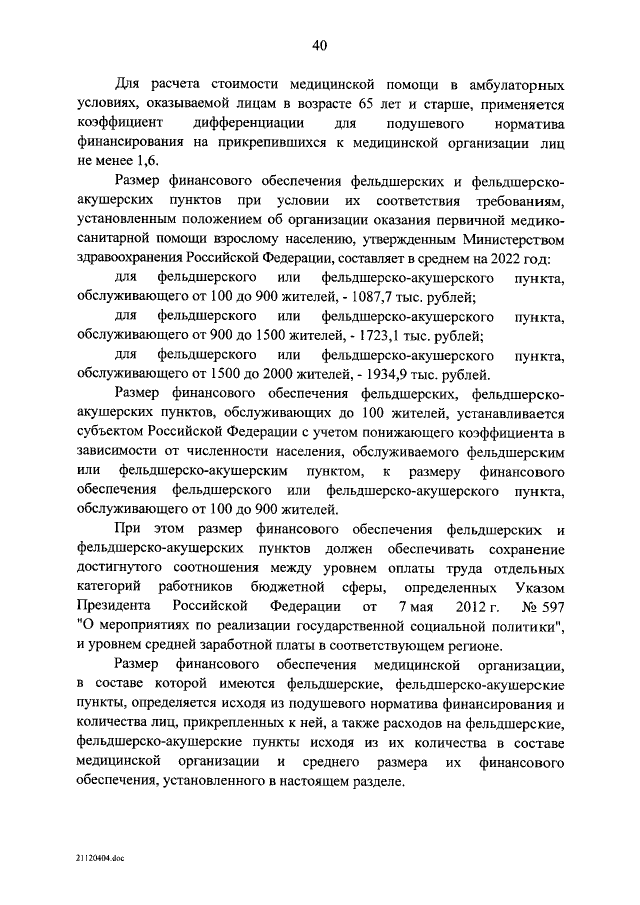 40

Для расчета стоимости медицинской помощи в амбулаторных условиях, оказываемой лицам в возрасте 65 лет и старше, применяется коэффициент дифференциации для подушевого норматива финансирования на прикрепившихся к медицинской организации лиц не менее 1,6.

Размер финансового обеспечения фельдшерских и фельдшерско-акушерских пунктов при условии их соответствия требованиям, установленным положением об организации оказания первичной медико-санитарной помощи взрослому населению, утвержденным Министерством здравоохранения Российской Федерации, составляет в среднем на 2022 год:

для фельдшерского или фельдшерско-акушерского пункта, обслуживающего от 100 до 900 жителей, - 1087,7 тыс. рублей;

для фельдшерского или фельдшерско-акушерского пункта, обслуживающего от 900 до 1500 жителей, - 1723,1 тыс. рублей;

для фельдшерского или фельдшерско-акушерского пункта, обслуживающего от 1500 до 2000 жителей, - 1934,9 тыс. рублей.

Размер финансового обеспечения фельдшерских, фельдшерско-акушерских пунктов, обслуживающих до 100 жителей, устанавливается субъектом Российской Федерации с учетом понижающего коэффициента в зависимости от численности населения, обслуживаемого фельдшерским или фельдшерско-акушерским пунктом, к размеру финансового обеспечения фельдшерского или фельдшерско-акушерского пункта, обслуживающего от 100 до 900 жителей.

При этом размер финансового обеспечения фельдшерских и фельдшерско-акушерских пунктов должен обеспечивать сохранение достигнутого соотношения между уровнем оплаты труда отдельных категорий работников бюджетной сферы, определенных Указом Президента Российской Федерации от 7 мая 2012 г. № 597 "О мероприятиях по реализации государственной социальной политики", и уровнем средней заработной платы в соответствующем регионе.

Размер финансового обеспечения медицинской организации, в составе которой имеются фельдшерские, фельдшерско-акушерские пункты, определяется исходя из подушевого норматива финансирования и количества лиц, прикрепленных к ней, а также расходов на фельдшерские, фельдшерско-акушерские пункты исходя из их количества в составе медицинской организации и среднего размера их финансового обеспечения, установленного в настоящем разделе.

21120404.doc